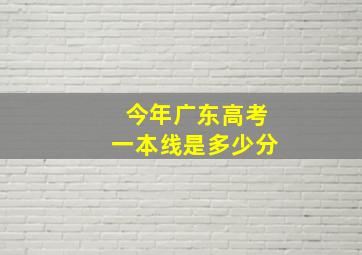 今年广东高考
一本线是多少分